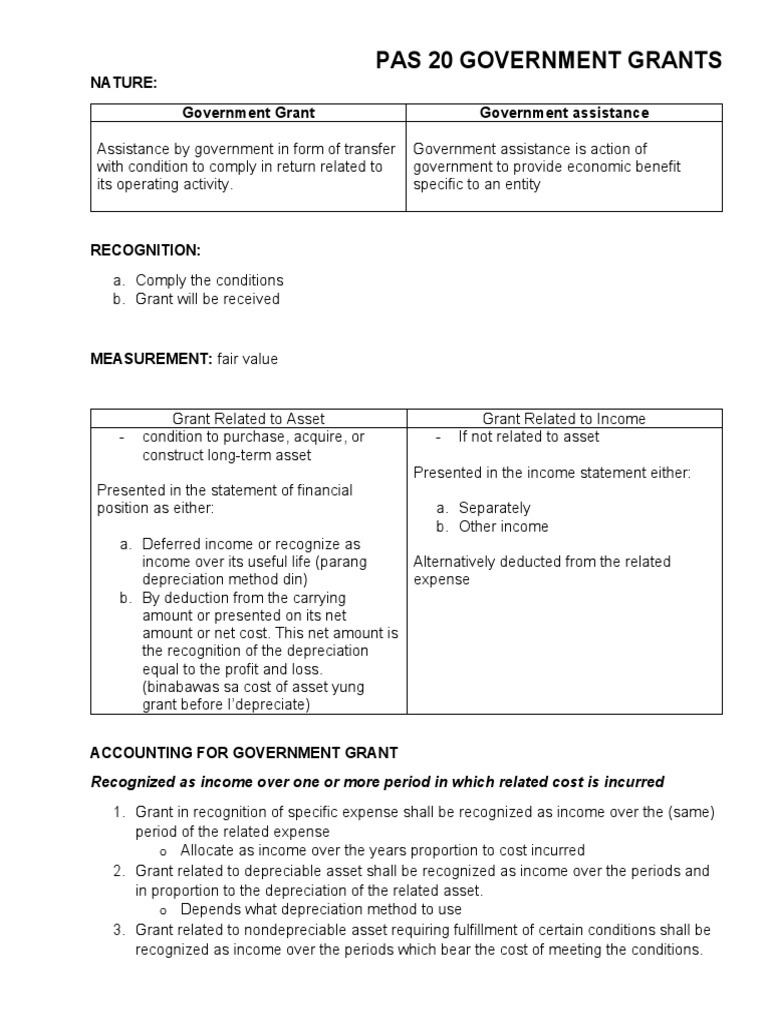 PAS 20 GOVERNMENT GRANTS

NATURE:

| Government Grant | Government assistance |
|---|---|
| Assistance by government in form of transfer with condition to comply in return related to its operating activity. | Government assistance is action of government to provide economic benefit specific to an entity |

RECOGNITION:

a. Comply the conditions
b. Grant will be received

MEASUREMENT: fair value

| Grant Related to Asset | Grant Related to Income |
|---|---|
| - condition to purchase, acquire, or construct long-term asset<br><br>Presented in the statement of financial position as either:<br><br>a. Deferred income or recognize as income over its useful life (parang depreciation method din)<br>b. By deduction from the carrying amount or presented on its net amount or net cost. This net amount is the recognition of the depreciation equal to the profit and loss. (binabawas sa cost of asset yung grant before I'depreciate) | - If not related to asset<br><br>Presented in the income statement either:<br><br>a. Separately<br>b. Other income<br><br>Alternatively deducted from the related expense |

ACCOUNTING FOR GOVERNMENT GRANT

Recognized as income over one or more period in which related cost is incurred

1. Grant in recognition of specific expense shall be recognized as income over the (same) period of the related expense
   o Allocate as income over the years proportion to cost incurred
2. Grant related to depreciable asset shall be recognized as income over the periods and in proportion to the depreciation of the related asset.
   o Depends what depreciation method to use
3. Grant related to nondepreciable asset requiring fulfillment of certain conditions shall be recognized as income over the periods which bear the cost of meeting the conditions.